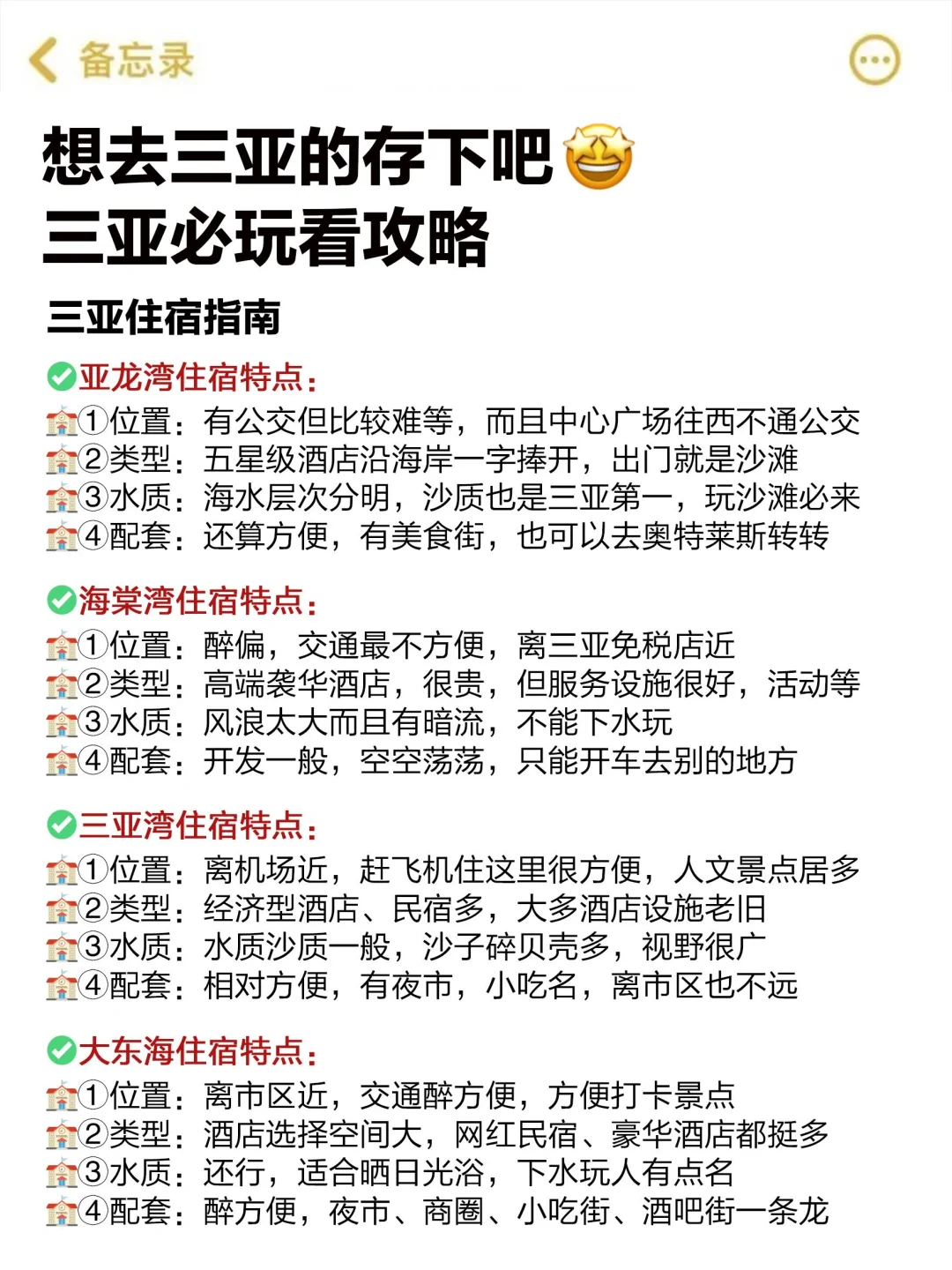 备忘录

想去三亚的存下吧🤩
三亚必玩看攻略

三亚住宿指南

✅亚龙湾住宿特点：
🏫①位置：有公交但比较难等，而且中心广场往西不通公交
🏫②类型：五星级酒店沿海岸一字捧开，出门就是沙滩
🏫③水质：海水层次分明，沙质也是三亚第一，玩沙滩必来
🏫④配套：还算方便，有美食街，也可以去奥特莱斯转转

✅海棠湾住宿特点：
🏫①位置：醉偏，交通最不方便，离三亚免税店近
🏫②类型：高端袭华酒店，很贵，但服务设施很好，活动等
🏫③水质：风浪太大而且有暗流，不能下水玩
🏫④配套：开发一般，空空荡荡，只能开车去别的地方

✅三亚湾住宿特点：
🏫①位置：离机场近，赶飞机住这里很方便，人文景点居多
🏫②类型：经济型酒店、民宿多，大多酒店设施老旧
🏫③水质：水质沙质一般，沙子碎贝壳多，视野很广
🏫④配套：相对方便，有夜市，小吃名，离市区也不远

✅大东海住宿特点：
🏫①位置：离市区近，交通醉方便，方便打卡景点
🏫②类型：酒店选择空间大，网红民宿、豪华酒店都挺多
🏫③水质：还行，适合晒日光浴，下水玩人有点名
🏫④配套：醉方便，夜市、商圈、小吃街、酒吧街一条龙